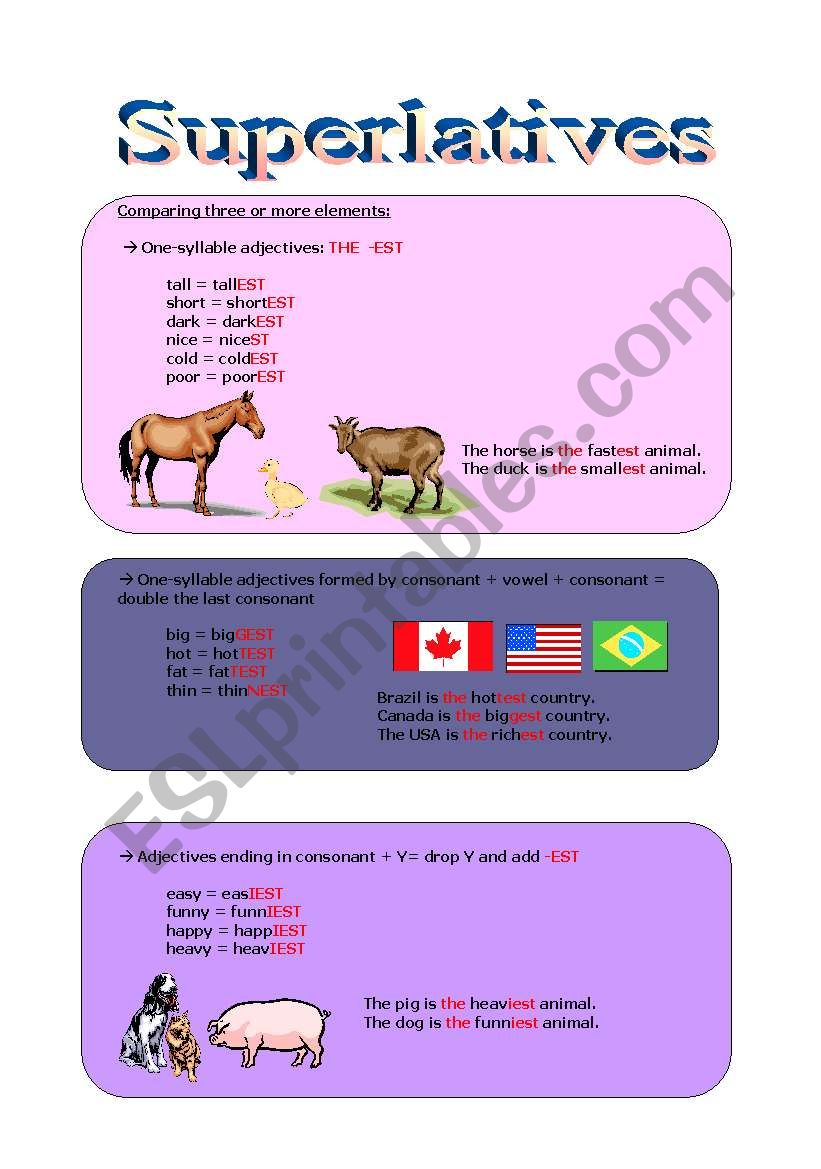 Superlatives

Comparing three or more elements:

→ One-syllable adjectives: THE -EST

tall = tallEST
short = shortEST
dark = darkEST
nice = niceST
cold = coldEST
poor = poorEST

The horse is the fastest animal.
The duck is the smallest animal.

→ One-syllable adjectives formed by consonant + vowel + consonant = double the last consonant

big = bigGEST
hot = hotTEST
fat = fatTEST
thin = thinNEST

Brazil is the hottest country.
Canada is the biggest country.
The USA is the richest country.

→ Adjectives ending in consonant + Y= drop Y and add -EST

easy = easIEST
funny = funnIEST
happy = happIEST
heavy = heavIEST

The pig is the heaviest animal.
The dog is the funniest animal.

ESLprintables.com